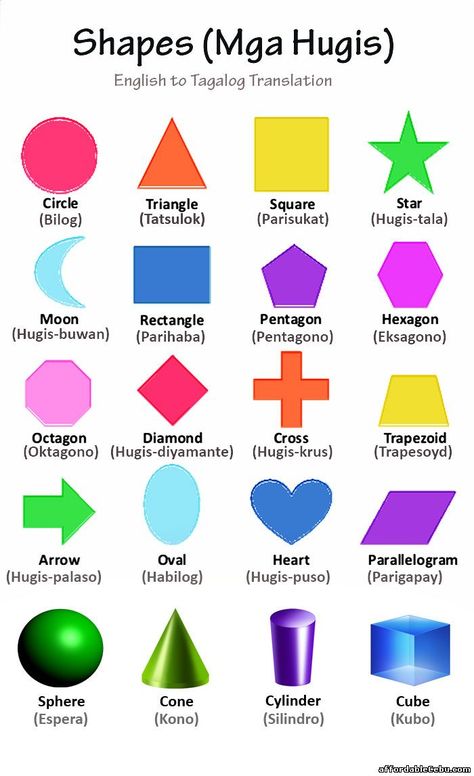 Shapes (Mga Hugis)

English to Tagalog Translation

Circle
(Bilog)

Triangle
(Tatsulok)

Square
(Parisukat)

Star
(Hugis-tala)

Moon
(Hugis-buwan)

Rectangle
(Parihaba)

Pentagon
(Pentagono)

Hexagon
(Eksagono)

Octagon
(Oktagono)

Diamond
(Hugis-diyamante)

Cross
(Hugis-krus)

Trapezoid
(Trapesoyd)

Arrow
(Hugis-palaso)

Oval
(Habilog)

Heart
(Hugis-puso)

Parallelogram
(Parigapay)

Sphere
(Espera)

Cone
(Kono)

Cylinder
(Silindro)

Cube
(Kubo)

affordablecebu.com